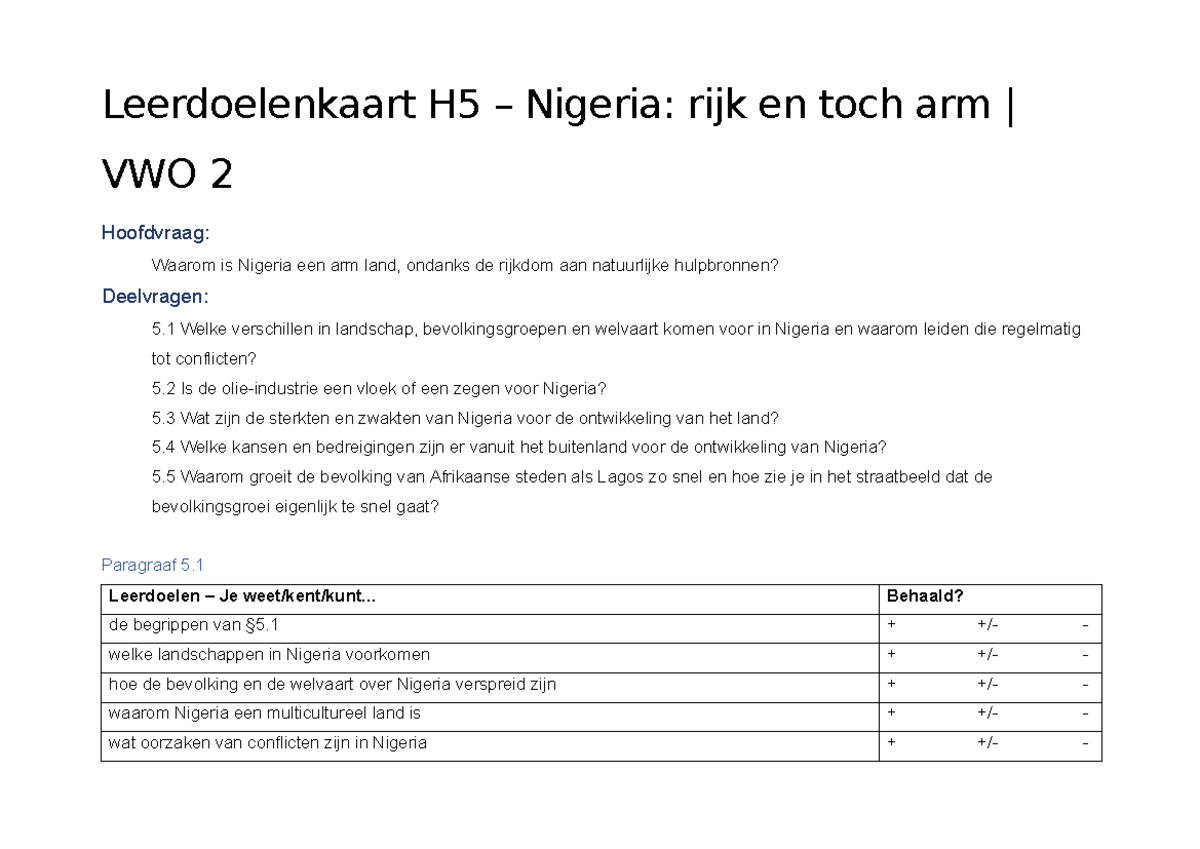 Leerdoelenkaart H5 – Nigeria: rijk en toch arm | VWO 2

Hoofdvraag:

Waarom is Nigeria een arm land, ondanks de rijkdom aan natuurlijke hulpbronnen?

Deelvragen:

5.1 Welke verschillen in landschap, bevolkingsgroepen en welvaart komen voor in Nigeria en waarom leiden die regelmatig tot conflicten?

5.2 Is de olie-industrie een vloek of een zegen voor Nigeria?

5.3 Wat zijn de sterkten en zwakten van Nigeria voor de ontwikkeling van het land?

5.4 Welke kansen en bedreigingen zijn er vanuit het buitenland voor de ontwikkeling van Nigeria?

5.5 Waarom groeit de bevolking van Afrikaanse steden als Lagos zo snel en hoe zie je in het straatbeeld dat de bevolkingsgroei eigenlijk te snel gaat?

Paragraaf 5.1

| Leerdoelen – Je weet/kent/kunt... | Behaald? |
|---|---|
| de begrippen van §5.1 | + +/- - |
| welke landschappen in Nigeria voorkomen | + +/- - |
| hoe de bevolking en de welvaart over Nigeria verspreid zijn | + +/- - |
| waarom Nigeria een multicultureel land is | + +/- - |
| wat oorzaken van conflicten zijn in Nigeria | + +/- - |